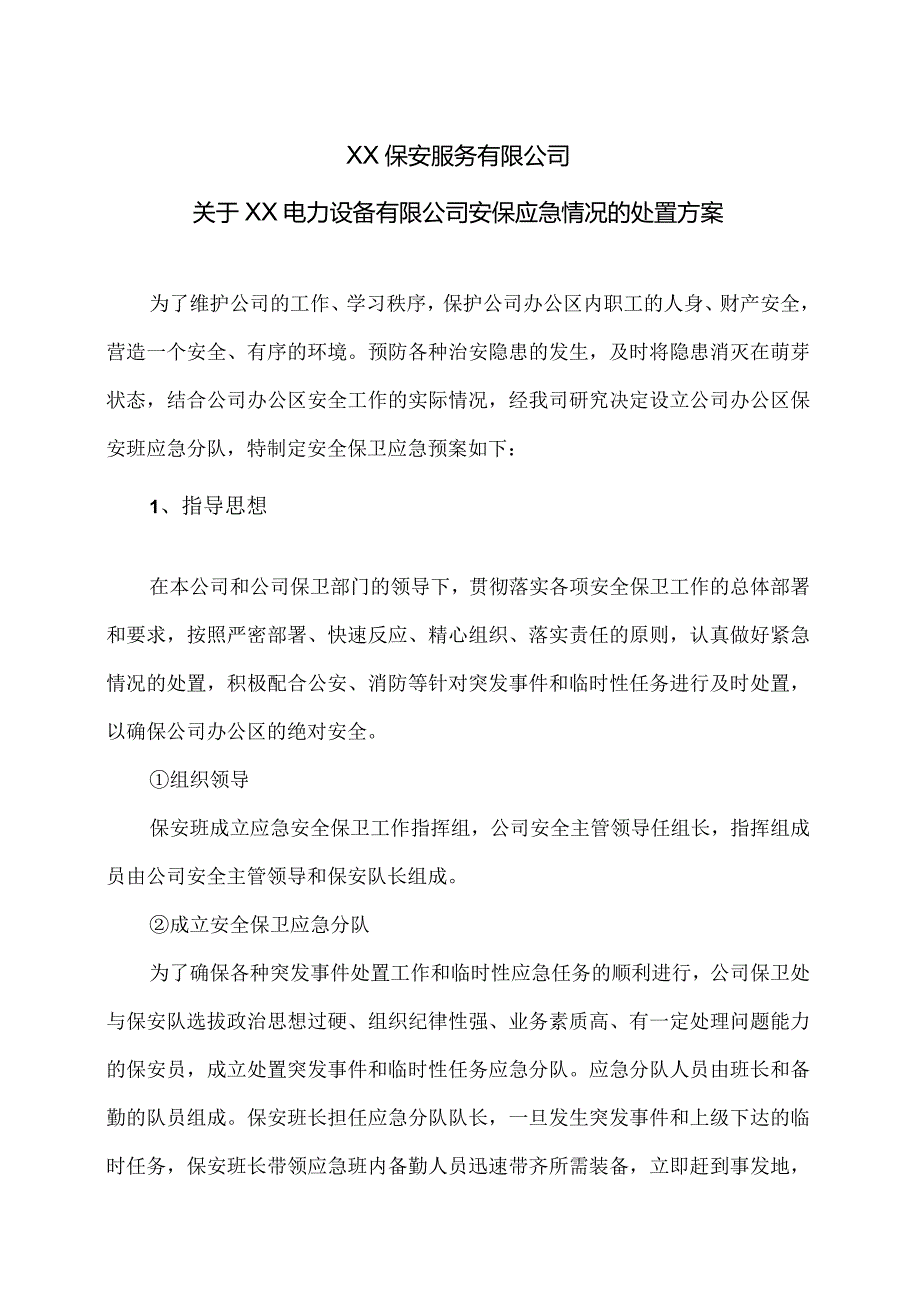 XX保安服务有限公司

关于XX电力设备有限公司安保应急情况的处置方案

为了维护公司的工作、学习秩序，保护公司办公区内职工的人身、财产安全，营造一个安全、有序的环境。预防各种治安隐患的发生，及时将隐患消灭在萌芽状态，结合公司办公区安全工作的实际情况，经我司研究决定设立公司办公区保安班应急分队，特制定安全保卫应急预案如下：

1、指导思想

在本公司和公司保卫部门的领导下，贯彻落实各项安全保卫工作的总体部署和要求，按照严密部署、快速反应、精心组织、落实责任的原则，认真做好紧急情况的处置，积极配合公安、消防等针对突发事件和临时性任务进行及时处置，以确保公司办公区的绝对安全。

①组织领导

保安班成立应急安全保卫工作指挥组，公司安全主管领导任组长，指挥组成员由公司安全主管领导和保安队长组成。

②成立安全保卫应急分队

为了确保各种突发事件处置工作和临时性应急任务的顺利进行，公司保卫处与保安队选拔政治思想过硬、组织纪律性强、业务素质高、有一定处理问题能力的保安员，成立处置突发事件和临时性任务应急分队。应急分队人员由班长和备勤的队员组成。保安班长担任应急分队队长，一旦发生突发事件和上级下达的临时任务，保安班长带领应急班内备勤人员迅速带齐所需装备，立即赶到事发地，